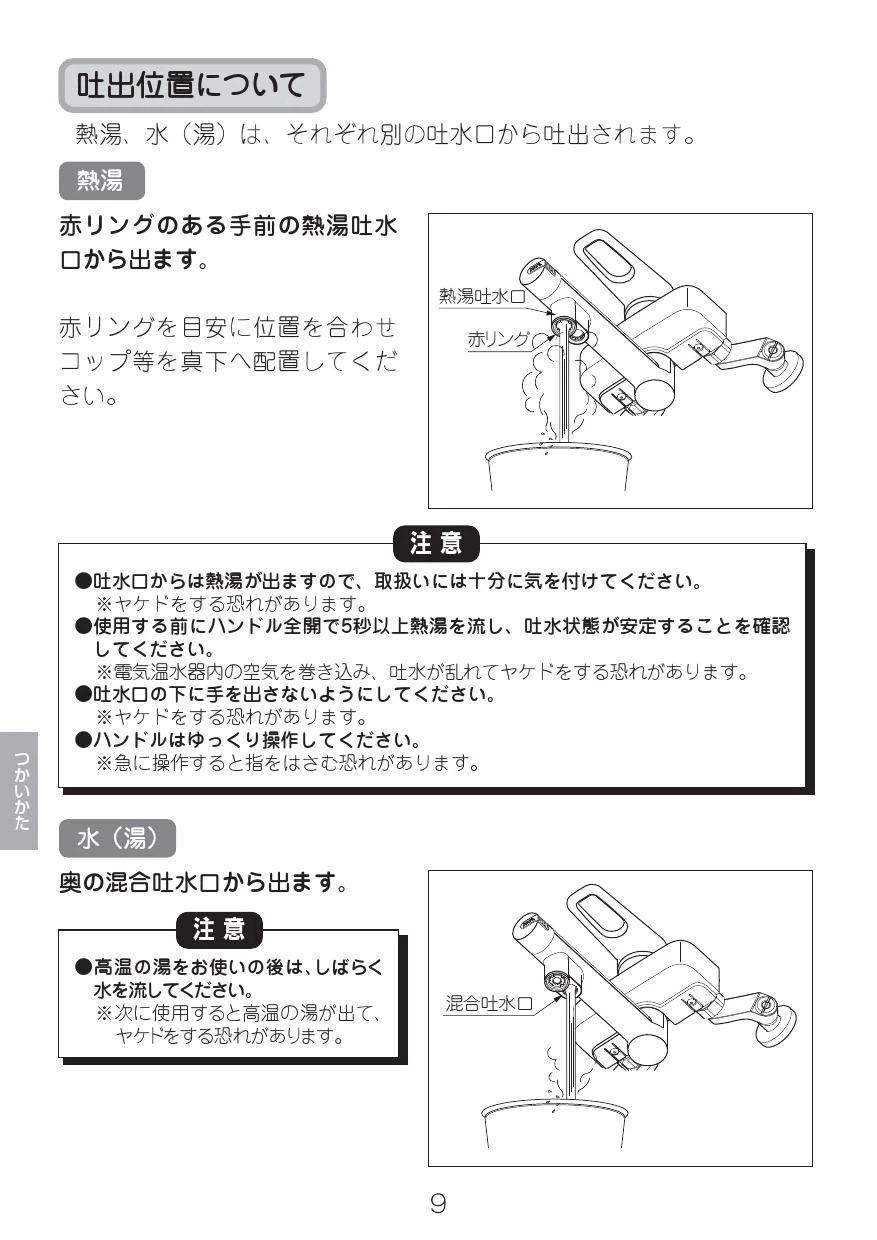 吐出位置について

熱湯、水（湯）は、それぞれ別の吐水口から吐出されます。

熱湯

赤リングのある手前の熱湯吐水口から出ます。

赤リングを目安に位置を合わせコップ等を真下へ配置してください。

熱湯吐水口

赤リング

注意

●吐水口からは熱湯が出ますので、取扱いには十分に気を付けてください。
※ヤケドをする恐れがあります。
●使用する前にハンドル全開で5秒以上熱湯を流し、吐水状態が安定することを確認してください。
※電気温水器内の空気を巻き込み、吐水が乱れてヤケドをする恐れがあります。
●吐水口の下に手を出さないようにしてください。
※ヤケドをする恐れがあります。
●ハンドルはゆっくり操作してください。
※急に操作すると指をはさむ恐れがあります。

つかいかた

水（湯）

奥の混合吐水口から出ます。

注意

●高温の湯をお使いの後は、しばらく水を流してください。
※次に使用すると高温の湯が出て、ヤケドをする恐れがあります。

混合吐水口

9